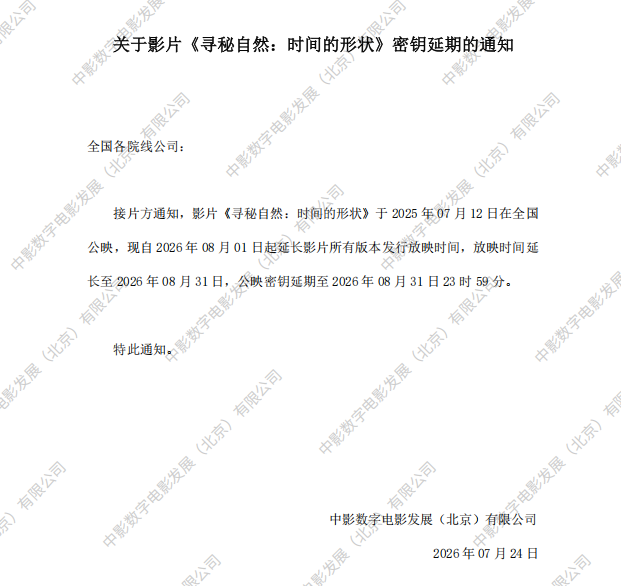 关于影片《寻秘自然：时间的形状》密钥延期的通知

全国各院线公司：

接片方通知，影片《寻秘自然：时间的形状》于2025年07月12日在全国公映，现自2026年08月01日起延长影片所有版本发行放映时间，放映时间延长至2026年08月31日，公映密钥延期至2026年08月31日23时59分。

特此通知。

中影数字电影发展（北京）有限公司

2026年07月24日

中影数字电影发展（北京）有限公司